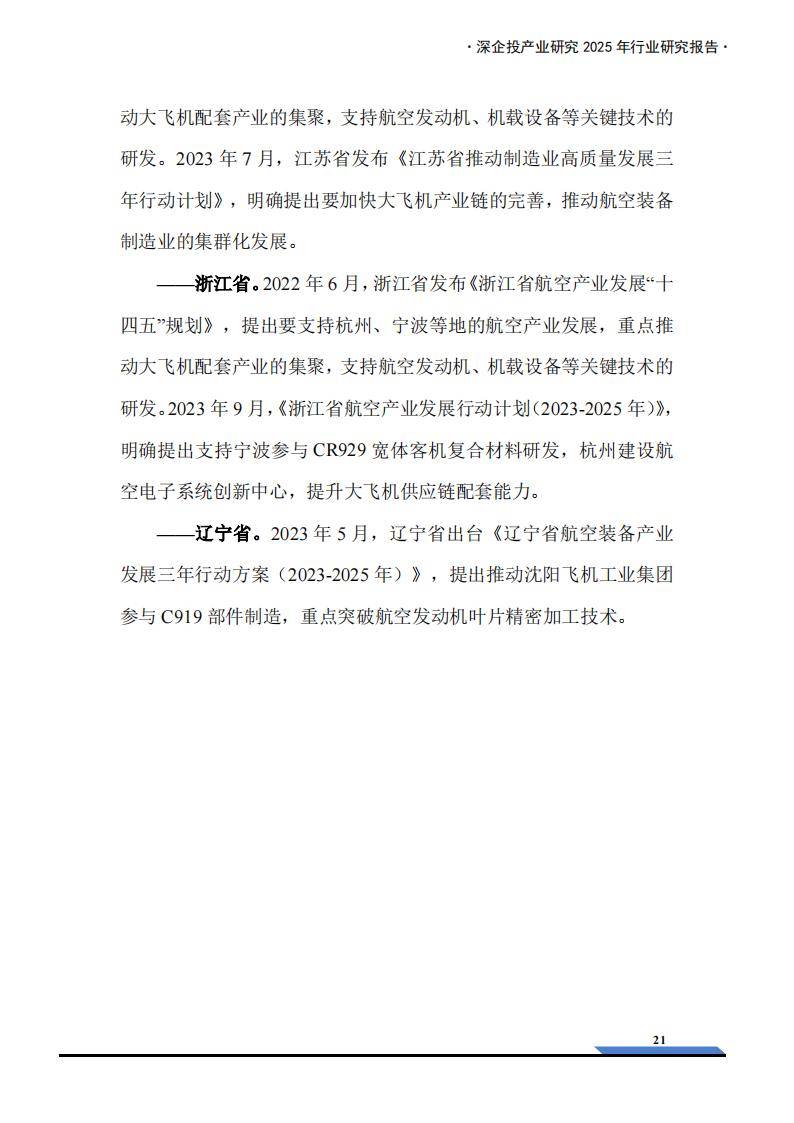 · 深企投产业研究 2025 年行业研究报告 ·

动大飞机配套产业的集聚，支持航空发动机、机载设备等关键技术的研发。2023 年 7 月，江苏省发布《江苏省推动制造业高质量发展三年行动计划》，明确提出要加快大飞机产业链的完善，推动航空装备制造业的集群化发展。

——浙江省。2022 年 6 月，浙江省发布《浙江省航空产业发展“十四五”规划》，提出要支持杭州、宁波等地的航空产业发展，重点推动大飞机配套产业的集聚，支持航空发动机、机载设备等关键技术的研发。2023 年 9 月，《浙江省航空产业发展行动计划（2023-2025 年）》，明确提出支持宁波参与 CR929 宽体客机复合材料研发，杭州建设航空电子系统创新中心，提升大飞机供应链配套能力。

——辽宁省。2023 年 5 月，辽宁省出台《辽宁省航空装备产业发展三年行动方案（2023-2025 年）》，提出推动沈阳飞机工业集团参与 C919 部件制造，重点突破航空发动机叶片精密加工技术。

21